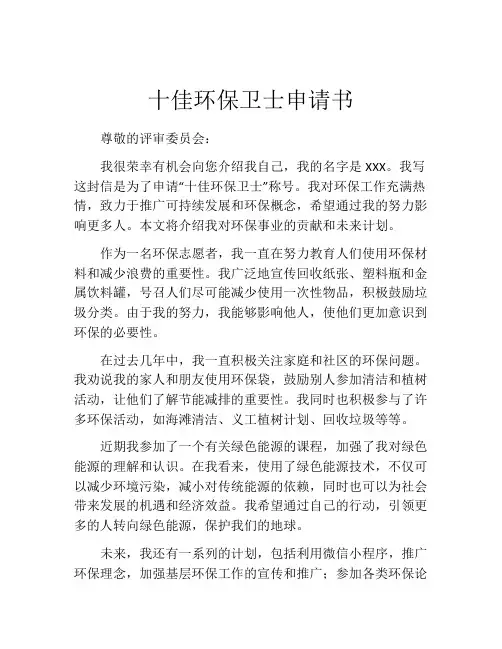 十佳环保卫士申请书

尊敬的评审委员会：

我很荣幸有机会向您介绍我自己，我的名字是 xxx。我写这封信是为了申请“十佳环保卫士”称号。我对环保工作充满热情，致力于推广可持续发展和环保概念，希望通过我的努力影响更多人。本文将介绍我对环保事业的贡献和未来计划。

作为一名环保志愿者，我一直在努力教育人们使用环保材料和减少浪费的重要性。我广泛地宣传回收纸张、塑料瓶和金属饮料罐，号召人们尽可能减少使用一次性物品，积极鼓励垃圾分类。由于我的努力，我能够影响他人，使他们更加意识到环保的必要性。

在过去几年中，我一直积极关注家庭和社区的环保问题。我劝说我的家人和朋友使用环保袋，鼓励别人参加清洁和植树活动，让他们了解节能减排的重要性。我同时也积极参与了许多环保活动，如海滩清洁、义工植树计划、回收垃圾等等。

近期我参加了一个有关绿色能源的课程，加强了我对绿色能源的理解和认识。在我看来，使用了绿色能源技术，不仅可以减少环境污染，减小对传统能源的依赖，同时也可以为社会带来发展的机遇和经济效益。我希望通过自己的行动，引领更多的人转向绿色能源，保护我们的地球。

未来，我还有一系列的计划，包括利用微信小程序，推广环保理念，加强基层环保工作的宣传和推广；参加各类环保论